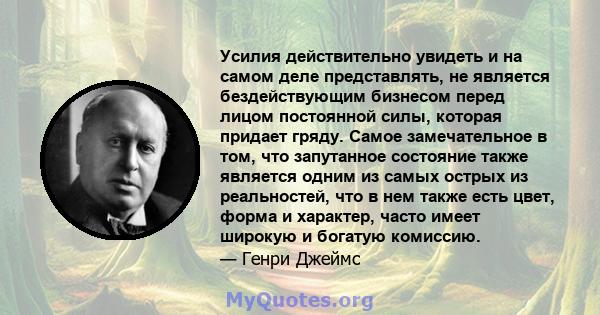 Усилия действительно увидеть и на самом деле представлять, не является бездействующим бизнесом перед лицом постоянной силы, которая придает гряду. Самое замечательное в том, что запутанное состояние также является одним из самых острых из реальностей, что в нем также есть цвет, форма и характер, часто имеет широкую и богатую комиссию.
— Генри Джеймс

MyQuotes.org